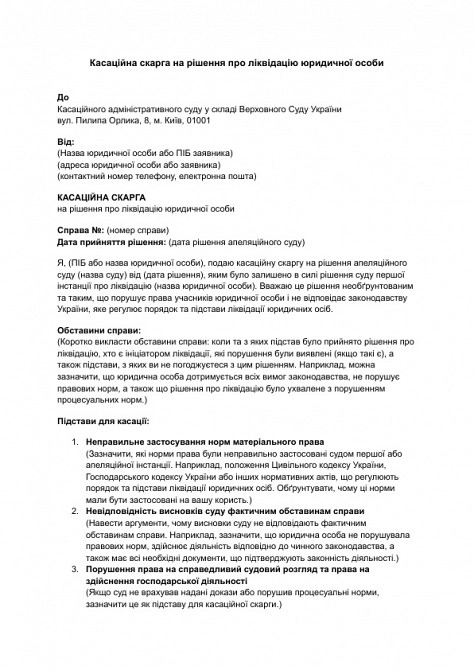 Касаційна скарга на рішення про ліквідацію юридичної особи

До
Касаційного адміністративного суду у складі Верховного Суду України
вул. Пилипа Орлика, 8, м. Київ, 01001

Від:
(Назва юридичної особи або ПІБ заявника)
(адреса юридичної особи або заявника)
(контактний номер телефону, електронна пошта)

КАСАЦІЙНА СКАРГА
на рішення про ліквідацію юридичної особи

Справа №: (номер справи)
Дата прийняття рішення: (дата рішення апеляційного суду)

Я, (ПІБ або назва юридичної особи), подаю касаційну скаргу на рішення апеляційного суду (назва суду) від (дата рішення), яким було залишено в силі рішення суду першої інстанції про ліквідацію (назва юридичної особи). Вважаю це рішення необґрунтованим та таким, що порушує права учасників юридичної особи і не відповідає законодавству України, яке регулює порядок та підстави ліквідації юридичних осіб.

Обставини справи:
(Коротко викласти обставини справи: коли та з яких підстав було прийнято рішення про ліквідацію, хто є ініціатором ліквідації, які порушення були виявлені (якщо такі є), а також підстави, з яких ви не погоджуєтеся з цим рішенням. Наприклад, можна зазначити, що юридична особа дотримується всіх вимог законодавства, не порушує правових норм, а також що рішення про ліквідацію було ухвалене з порушенням процесуальних норм.)

Підстави для касації:

1. Неправильне застосування норм матеріального права
(Зазначити, які норми права були неправильно застосовані судом першої або апеляційної інстанції. Наприклад, положення Цивільного кодексу України, Господарського кодексу України або інших нормативних актів, що регулюють порядок та підстави ліквідації юридичних осіб. Обґрунтувати, чому ці норми мали бути застосовані на вашу користь.)
2. Невідповідність висновків суду фактичним обставинам справи
(Навести аргументи, чому висновки суду не відповідають фактичним обставинам справи. Наприклад, зазначити, що юридична особа не порушувала правових норм, здійснює діяльність відповідно до чинного законодавства, а також має всі необхідні документи, що підтверджують законність діяльності.)
3. Порушення права на справедливий судовий розгляд та права на здійснення господарської діяльності
(Якщо суд не врахував надані докази або порушив процесуальні норми, зазначити це як підставу для касаційної скарги.)